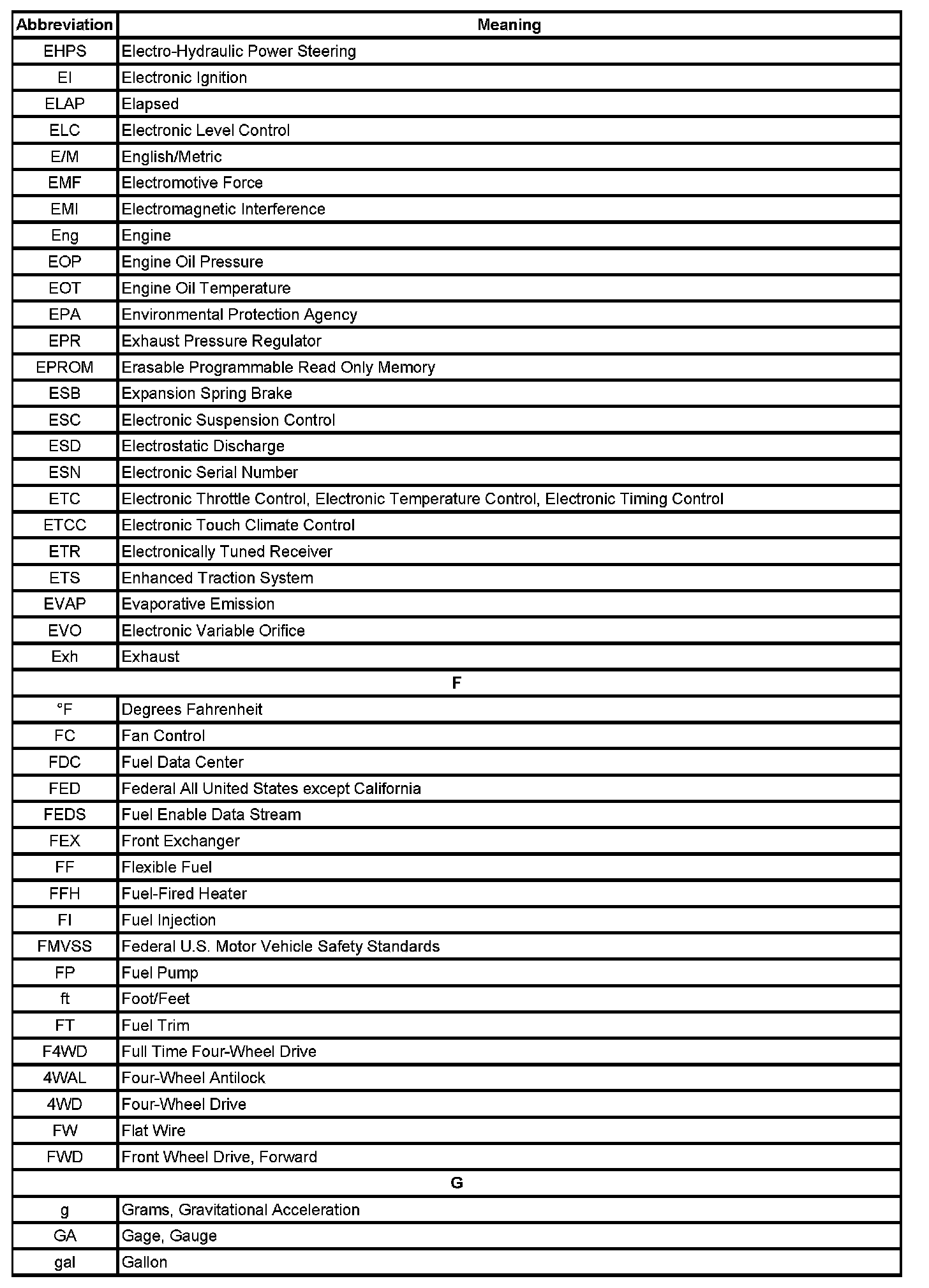 | Abbreviation | Meaning |
|---|---|
| EHPS | Electro-Hydraulic Power Steering |
| EI | Electronic Ignition |
| ELAP | Elapsed |
| ELC | Electronic Level Control |
| E/M | English/Metric |
| EMF | Electromotive Force |
| EMI | Electromagnetic Interference |
| Eng | Engine |
| EOP | Engine Oil Pressure |
| EOT | Engine Oil Temperature |
| EPA | Environmental Protection Agency |
| EPR | Exhaust Pressure Regulator |
| EPROM | Erasable Programmable Read Only Memory |
| ESB | Expansion Spring Brake |
| ESC | Electronic Suspension Control |
| ESD | Electrostatic Discharge |
| ESN | Electronic Serial Number |
| ETC | Electronic Throttle Control, Electronic Temperature Control, Electronic Timing Control |
| ETCC | Electronic Touch Climate Control |
| ETR | Electronically Tuned Receiver |
| ETS | Enhanced Traction System |
| EVAP | Evaporative Emission |
| EVO | Electronic Variable Orifice |
| Exh | Exhaust |
| F | |
| °F | Degrees Fahrenheit |
| FC | Fan Control |
| FDC | Fuel Data Center |
| FED | Federal All United States except California |
| FEDS | Fuel Enable Data Stream |
| FEX | Front Exchanger |
| FF | Flexible Fuel |
| FFH | Fuel-Fired Heater |
| FI | Fuel Injection |
| FMVSS | Federal U.S. Motor Vehicle Safety Standards |
| FP | Fuel Pump |
| ft | Foot/Feet |
| FT | Fuel Trim |
| F4WD | Full Time Four-Wheel Drive |
| 4WAL | Four-Wheel Antilock |
| 4WD | Four-Wheel Drive |
| FW | Flat Wire |
| FWD | Front Wheel Drive, Forward |
| G | |
| g | Grams, Gravitational Acceleration |
| GA | Gage, Gauge |
| gal | Gallon |